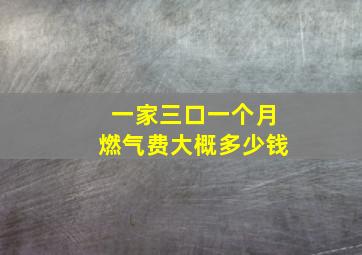 一家三口一个月
燃气费大概多少钱